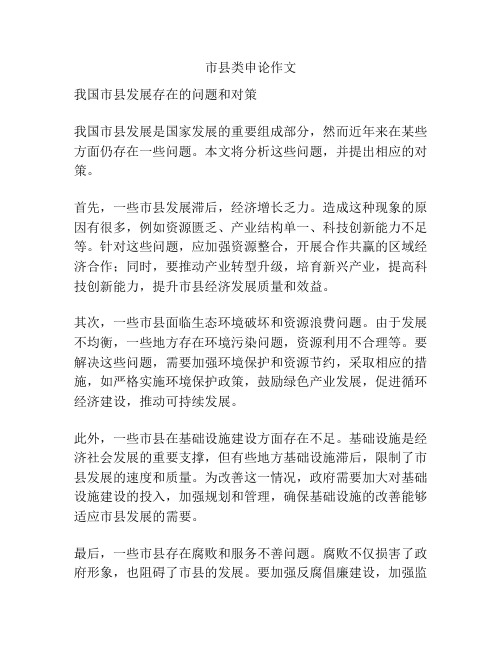 市县类申论作文

我国市县发展存在的问题和对策

我国市县发展是国家发展的重要组成部分，然而近年来在某些方面仍存在一些问题。本文将分析这些问题，并提出相应的对策。

首先，一些市县发展滞后，经济增长乏力。造成这种现象的原因有很多，例如资源匮乏、产业结构单一、科技创新能力不足等。针对这些问题，应加强资源整合，开展合作共赢的区域经济合作；同时，要推动产业转型升级，培育新兴产业，提高科技创新能力，提升市县经济发展质量和效益。

其次，一些市县面临生态环境破坏和资源浪费问题。由于发展不均衡，一些地方存在环境污染问题，资源利用不合理等。要解决这些问题，需要加强环境保护和资源节约，采取相应的措施，如严格实施环境保护政策，鼓励绿色产业发展，促进循环经济建设，推动可持续发展。

此外，一些市县在基础设施建设方面存在不足。基础设施是经济社会发展的重要支撑，但有些地方基础设施滞后，限制了市县发展的速度和质量。为改善这一情况，政府需要加大对基础设施建设的投入，加强规划和管理，确保基础设施的改善能够适应市县发展的需要。

最后，一些市县存在腐败和服务不善问题。腐败不仅损害了政府形象，也阻碍了市县的发展。要加强反腐倡廉建设，加强监